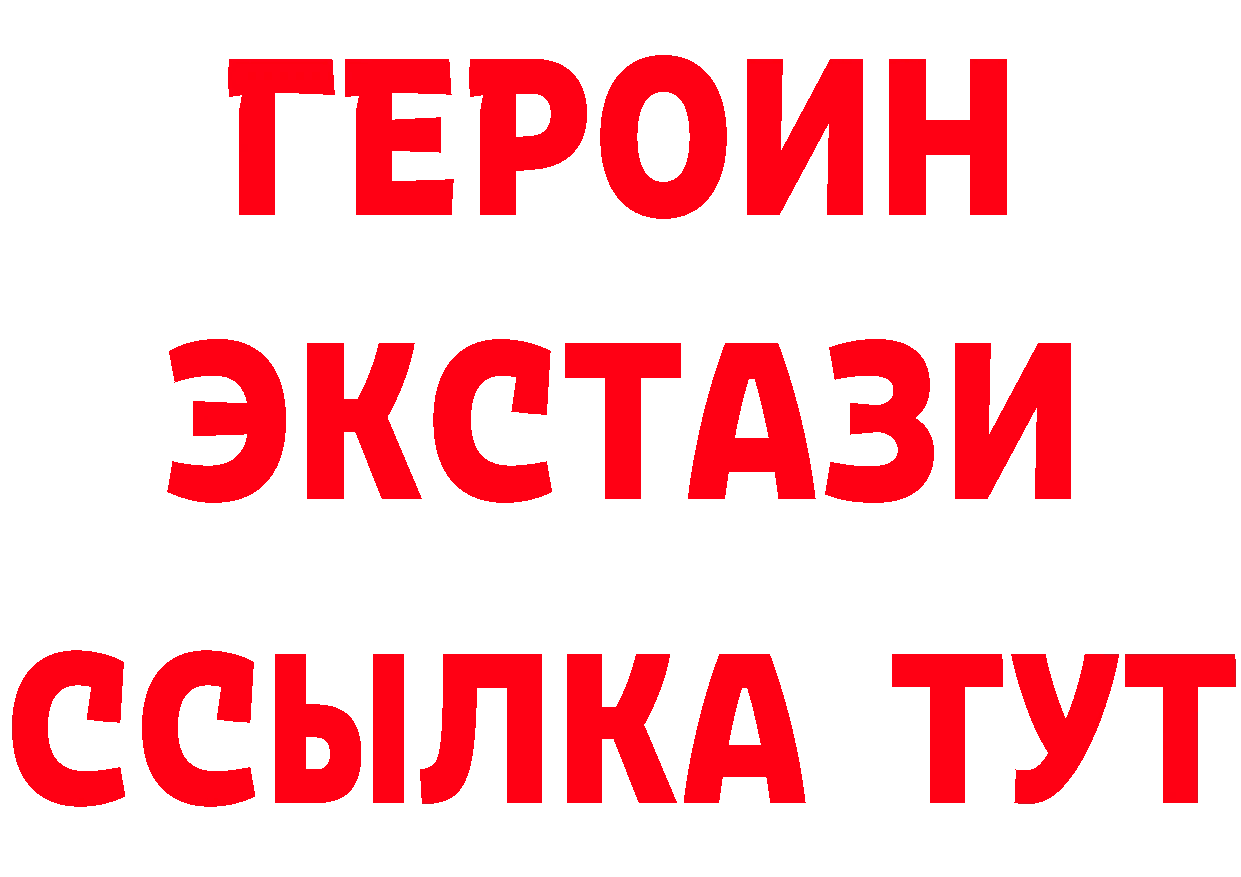 ГЕРОИН
ЭКСТАЗИ
ССЫЛКА ТУТ